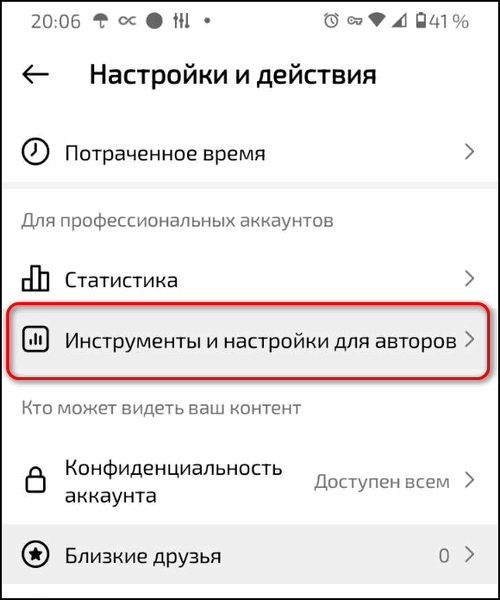 20:06 41 %

Настройки и действия

Потраченное время

Для профессиональных аккаунтов

Статистика

Инструменты и настройки для авторов

Кто может видеть ваш контент

Конфиденциальность аккаунта

Доступен всем

Близкие друзья

0